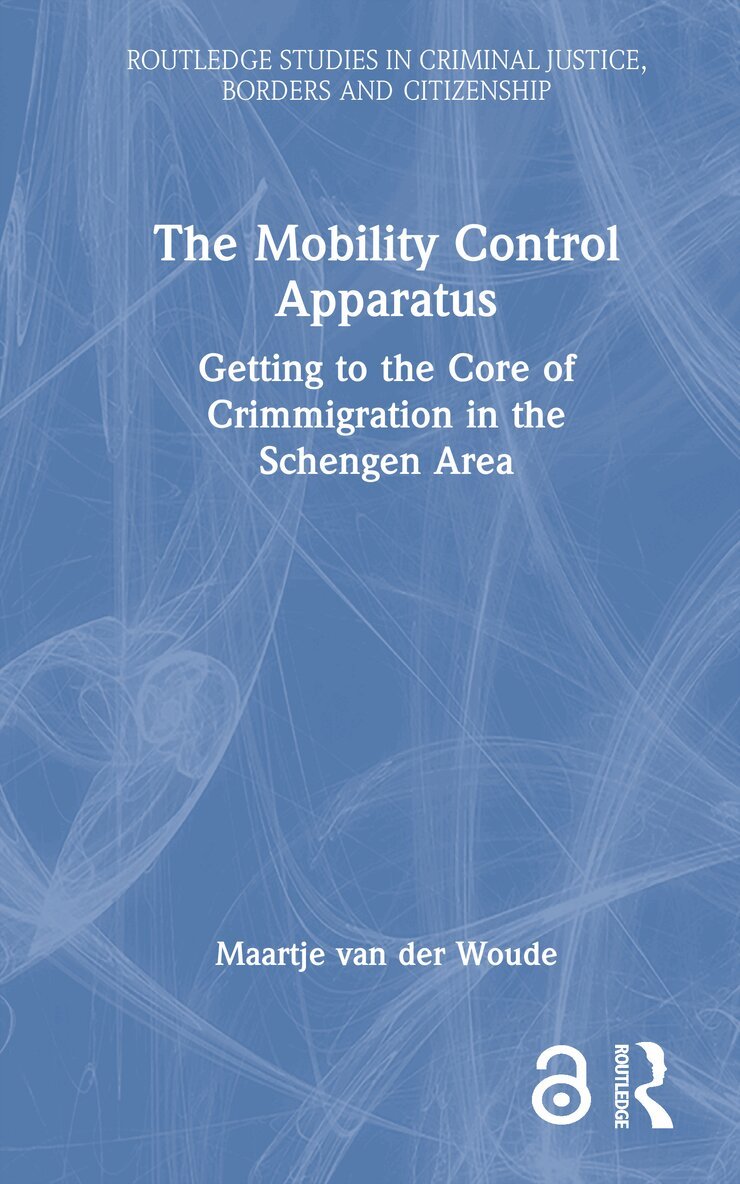 ROUTLEDGE STUDIES IN CRIMINAL JUSTICE, BORDERS AND CITIZENSHIP

The Mobility Control Apparatus

Getting to the Core of Crimmigration in the Schengen Area

Maartje van der Woude

ROUTLEDGE